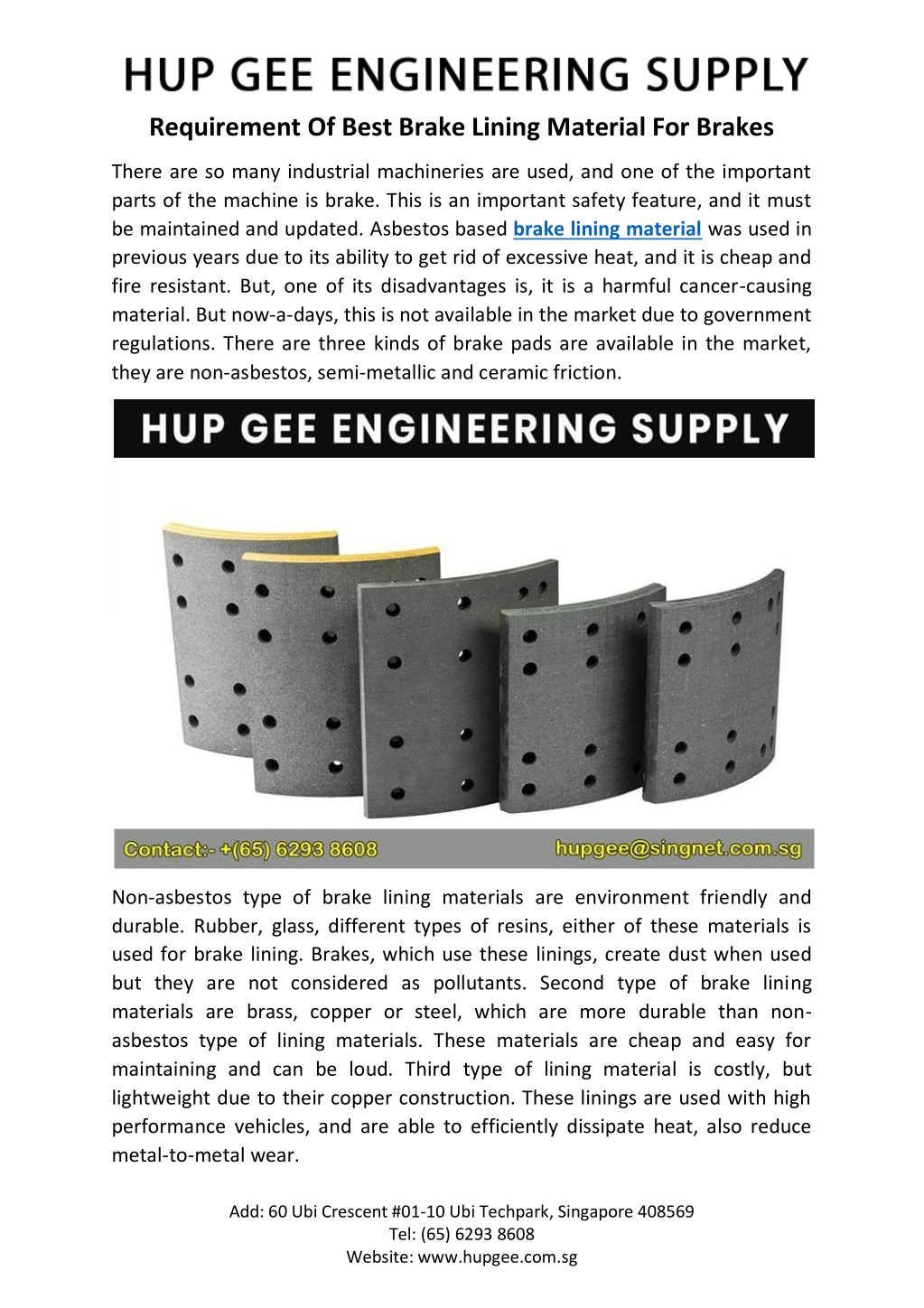 HUP GEE ENGINEERING SUPPLY

Requirement Of Best Brake Lining Material For Brakes

There are so many industrial machineries are used, and one of the important parts of the machine is brake. This is an important safety feature, and it must be maintained and updated. Asbestos based brake lining material was used in previous years due to its ability to get rid of excessive heat, and it is cheap and fire resistant. But, one of its disadvantages is, it is a harmful cancer-causing material. But now-a-days, this is not available in the market due to government regulations. There are three kinds of brake pads are available in the market, they are non-asbestos, semi-metallic and ceramic friction.

HUP GEE ENGINEERING SUPPLY

Contact:- +(65) 6293 8608

hupgee@singnet.com.sg

Non-asbestos type of brake lining materials are environment friendly and durable. Rubber, glass, different types of resins, either of these materials is used for brake lining. Brakes, which use these linings, create dust when used but they are not considered as pollutants. Second type of brake lining materials are brass, copper or steel, which are more durable than non-asbestos type of lining materials. These materials are cheap and easy for maintaining and can be loud. Third type of lining material is costly, but lightweight due to their copper construction. These linings are used with high performance vehicles, and are able to efficiently dissipate heat, also reduce metal-to-metal wear.

Add: 60 Ubi Crescent #01-10 Ubi Techpark, Singapore 408569
Tel: (65) 6293 8608
Website: www.hupgee.com.sg